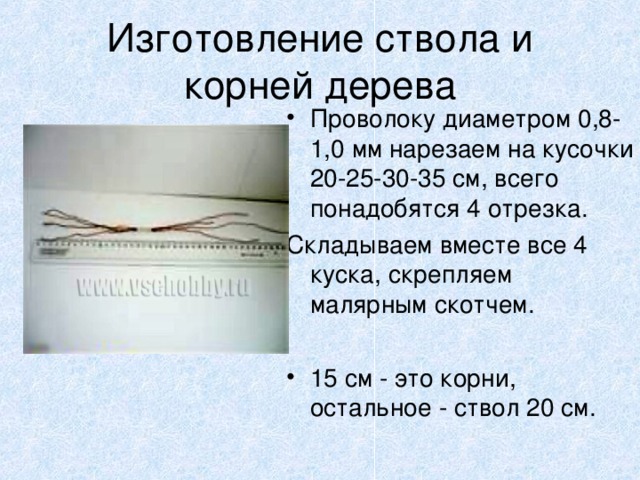 Изготовление ствола и корней дерева

www.vsehobby.ru

• Проволоку диаметром 0,8-1,0 мм нарезаем на кусочки 20-25-30-35 см, всего понадобятся 4 отрезка.

Складываем вместе все 4 куска, скрепляем малярным скотчем.

• 15 см - это корни, остальное - ствол 20 см.